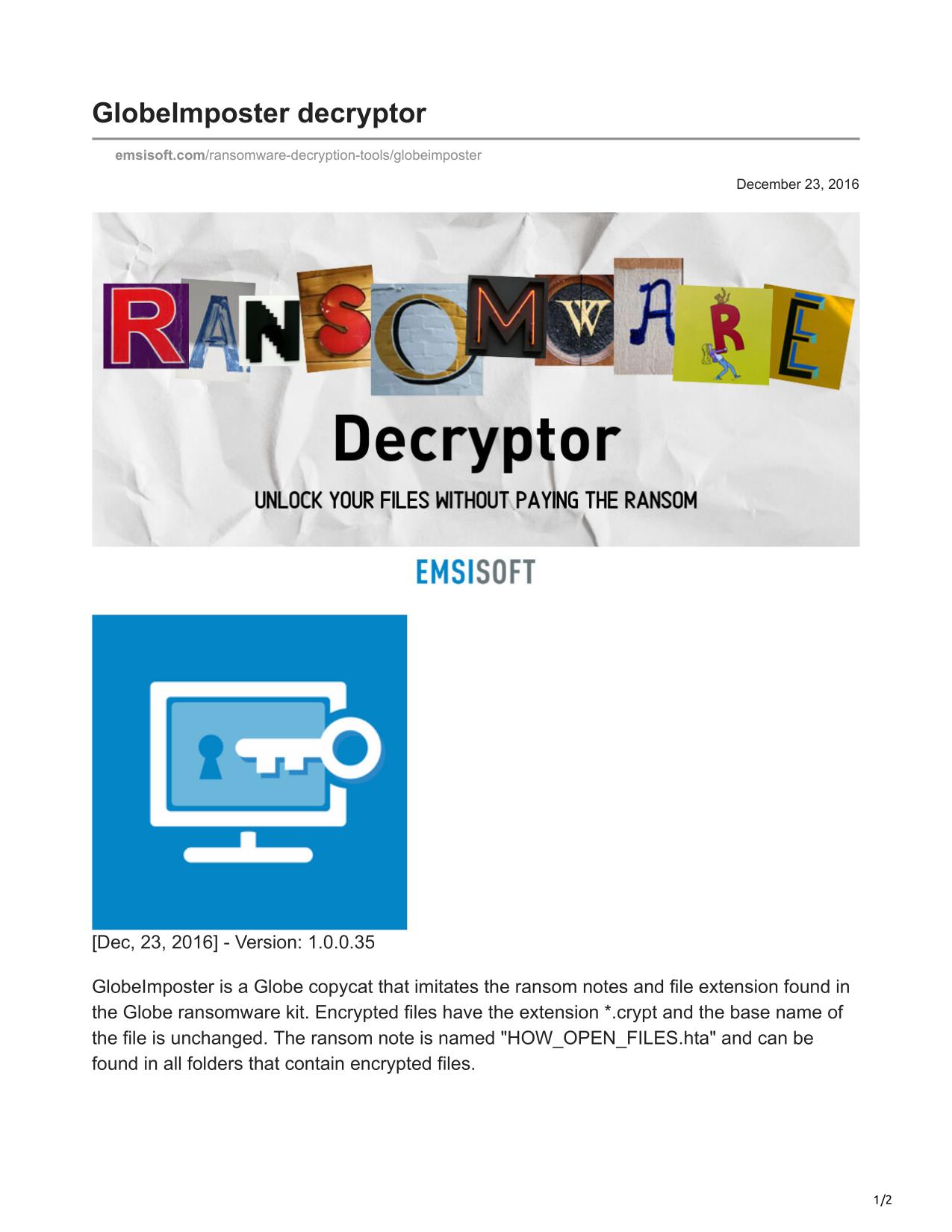 GlobeImposter decryptor

emsisoft.com/ransomware-decryption-tools/globeimposter

December 23, 2016

RANSOMWARE

Decryptor

UNLOCK YOUR FILES WITHOUT PAYING THE RANSOM

EMSISOFT

[Dec, 23, 2016] - Version: 1.0.0.35

GlobeImposter is a Globe copycat that imitates the ransom notes and file extension found in the Globe ransomware kit. Encrypted files have the extension *.crypt and the base name of the file is unchanged. The ransom note is named "HOW_OPEN_FILES.hta" and can be found in all folders that contain encrypted files.

1/2